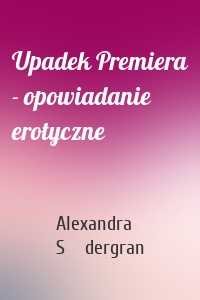 Upadek Premiera - opowiadanie erotyczne

Alexandra S dergran